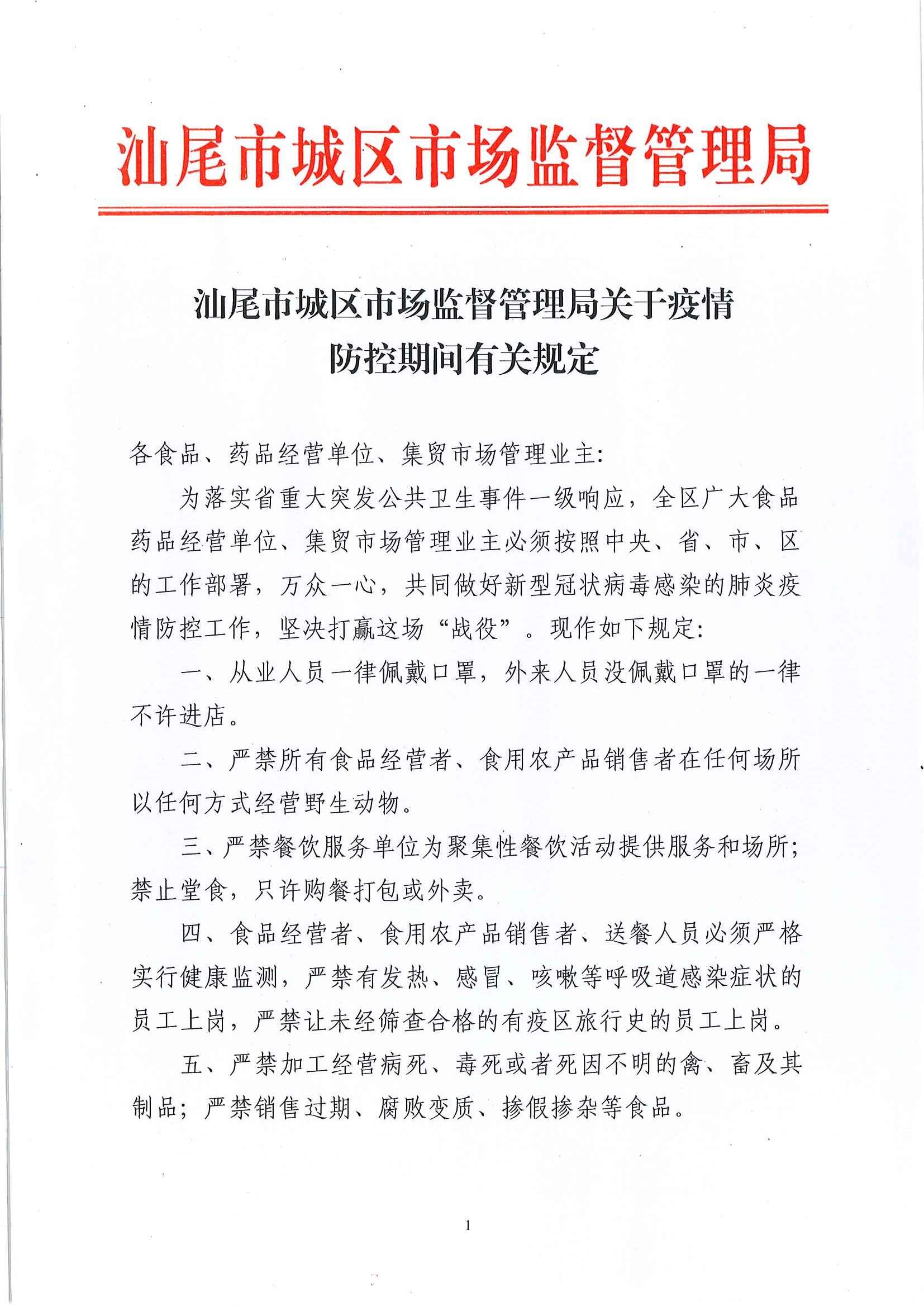 汕尾市城区市场监督管理局

汕尾市城区市场监督管理局关于疫情防控期间有关规定

各食品、药品经营单位、集贸市场管理业主:

为落实省重大突发公共卫生事件一级响应，全区广大食品药品经营单位、集贸市场管理业主必须按照中央、省、市、区的工作部署，万众一心，共同做好新型冠状病毒感染的肺炎疫情防控工作，坚决打赢这场“战役”。现作如下规定:

一、从业人员一律佩戴口罩，外来人员没佩戴口罩的一律不许进店。

二、严禁所有食品经营者、食用农产品销售者在任何场所以任何方式经营野生动物。

三、严禁餐饮服务单位为聚集性餐饮活动提供服务和场所;禁止堂食，只许购餐打包或外卖。

四、食品经营者、食用农产品销售者、送餐人员必须严格实行健康监测，严禁有发热、感冒、咳嗽等呼吸道感染症状的员工上岗，严禁让未经筛查合格的有疫区旅行史的员工上岗。

五、严禁加工经营病死、毒死或者死因不明的禽、畜及其制品;严禁销售过期、腐败变质、掺假掺杂等食品。

1